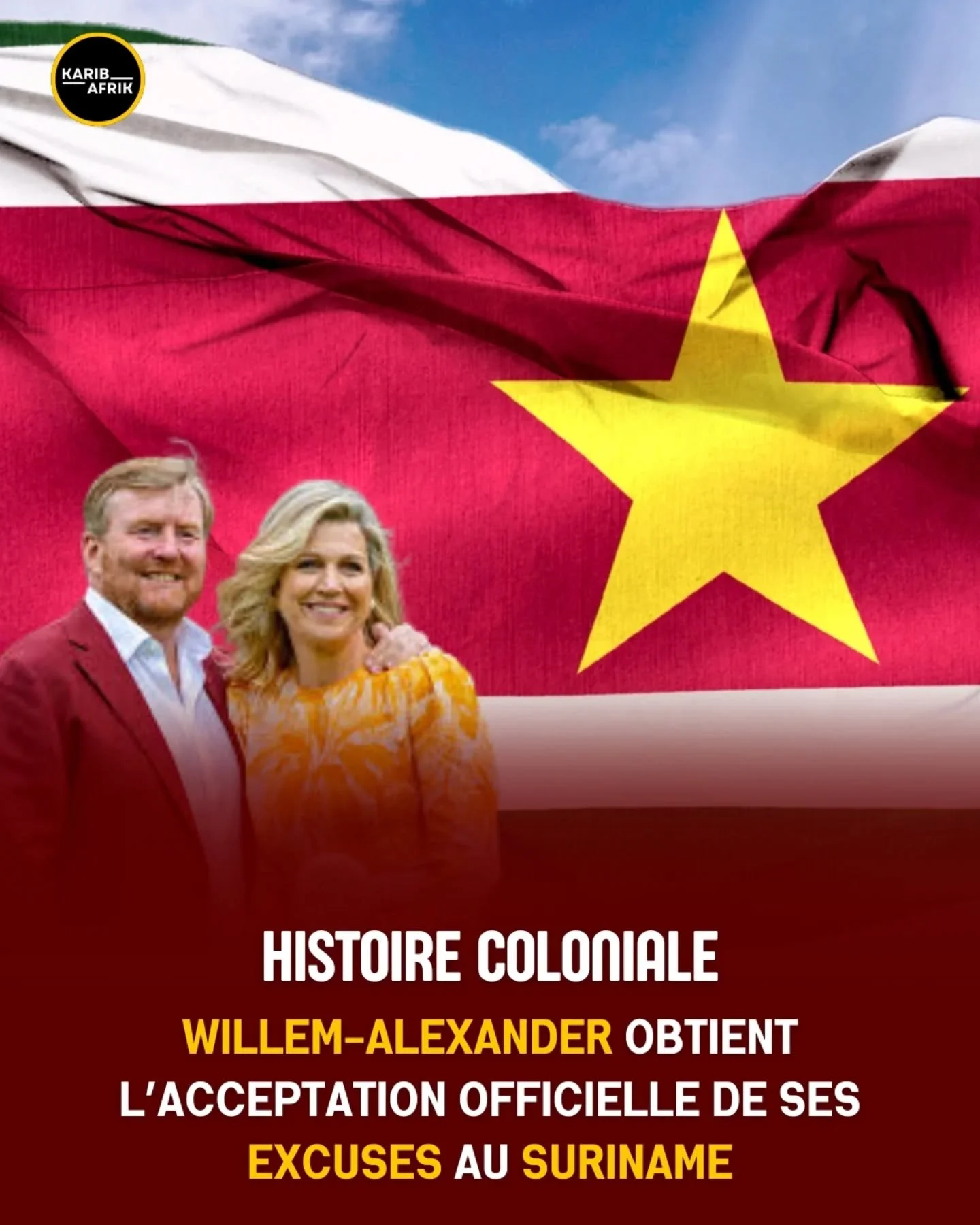 KARIB AFRIK

HISTOIRE COLONIALE

WILLEM-ALEXANDER OBTIENT L'ACCEPTATION OFFICIELLE DE SES EXCUSES AU SURINAME